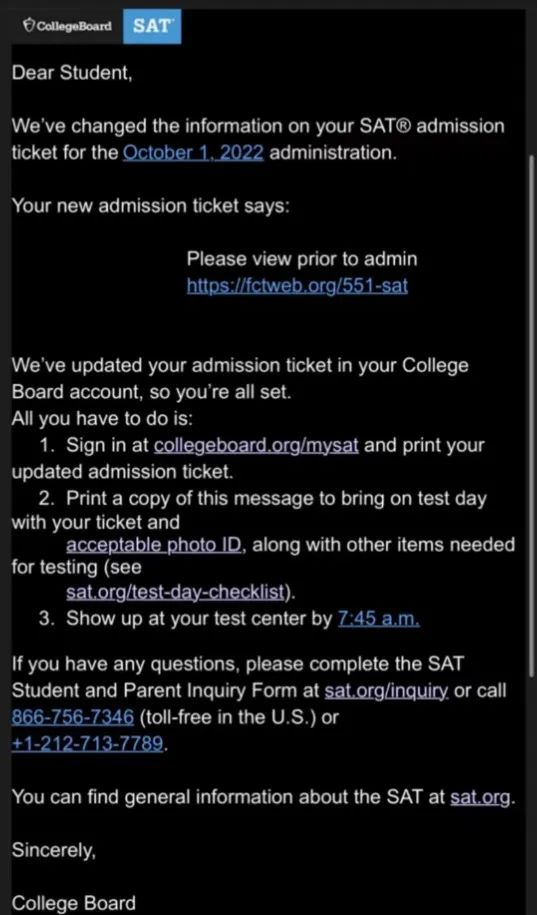 CollegeBoard SAT

Dear Student,

We've changed the information on your SAT® admission ticket for the October 1, 2022 administration.

Your new admission ticket says:

Please view prior to admin
https://fctweb.org/551-sat

We've updated your admission ticket in your College Board account, so you're all set.
All you have to do is:
1. Sign in at collegeboard.org/mysat and print your updated admission ticket.
2. Print a copy of this message to bring on test day with your ticket and acceptable photo ID, along with other items needed for testing (see sat.org/test-day-checklist).
3. Show up at your test center by 7:45 a.m.

If you have any questions, please complete the SAT Student and Parent Inquiry Form at sat.org/inquiry or call 866-756-7346 (toll-free in the U.S.) or +1-212-713-7789.

You can find general information about the SAT at sat.org.

Sincerely,

College Board